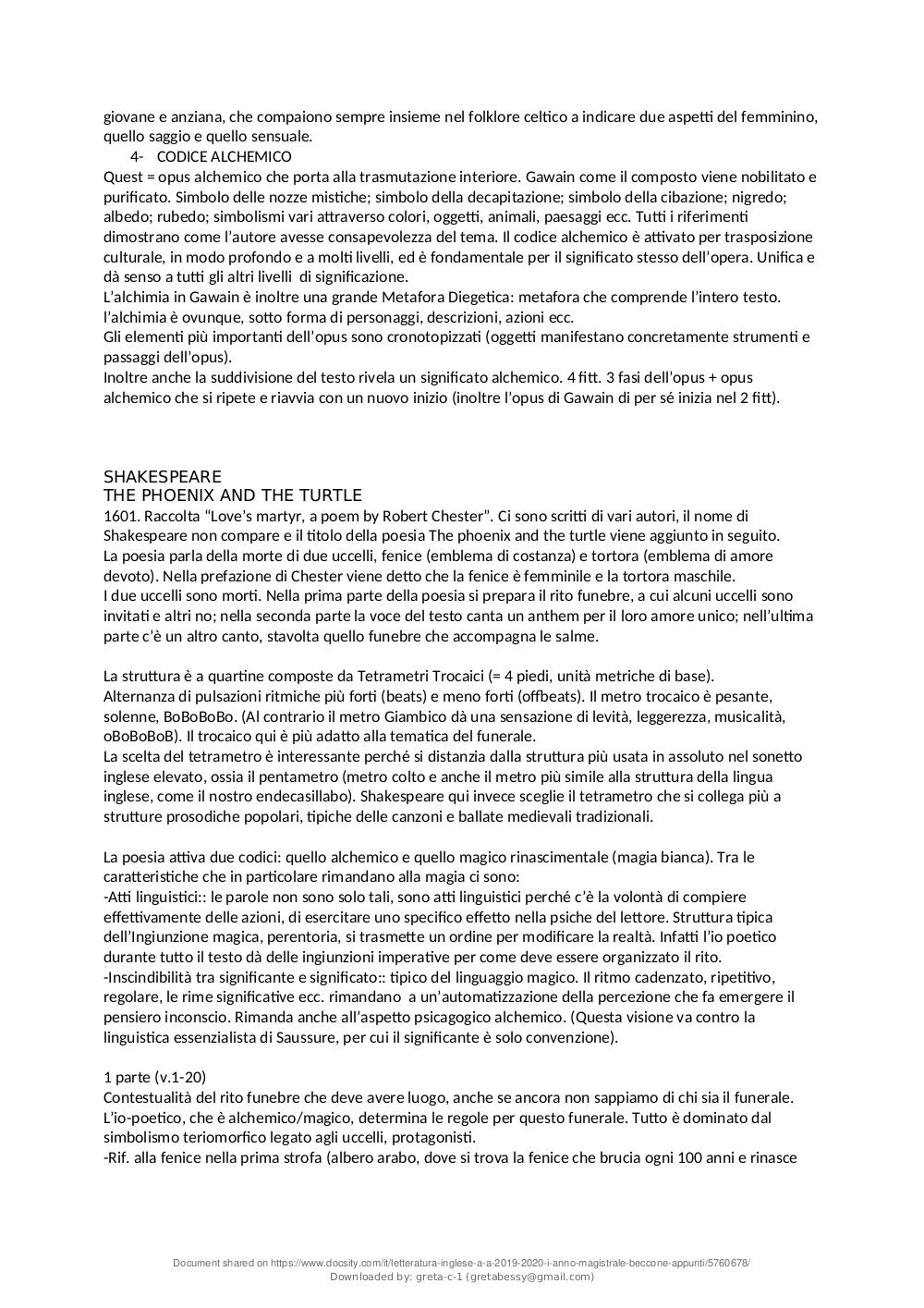 giovane e anziana, che compaiono sempre insieme nel folklore celtico a indicare due aspetti del femminino, quello saggio e quello sensuale.

4- CODICE ALCHEMICO

Quest = opus alchemico che porta alla trasmutazione interiore. Gawain come il composto viene nobilitato e purificato. Simbolo delle nozze mistiche; simbolo della decapitazione; simbolo della cibazione; nigredo; albedo; rubedo; simbolismi vari attraverso colori, oggetti, animali, paesaggi ecc. Tutti i riferimenti dimostrano come l'autore avesse consapevolezza del tema. Il codice alchemico è attivato per trasposizione culturale, in modo profondo e a molti livelli, ed è fondamentale per il significato stesso dell'opera. Unifica e dà senso a tutti gli altri livelli di significazione.
L'alchimia in Gawain è inoltre una grande Metafora Diegetica: metafora che comprende l'intero testo. l'alchimia è ovunque, sotto forma di personaggi, descrizioni, azioni ecc.
Gli elementi più importanti dell'opus sono cronotopizzati (oggetti manifestano concretamente strumenti e passaggi dell'opus).
Inoltre anche la suddivisione del testo rivela un significato alchemico. 4 fitt. 3 fasi dell'opus + opus alchemico che si ripete e riavvia con un nuovo inizio (inoltre l'opus di Gawain di per sé inizia nel 2 fitt).

SHAKESPEARE
THE PHOENIX AND THE TURTLE
1601. Raccolta "Love's martyr, a poem by Robert Chester". Ci sono scritti di vari autori, il nome di Shakespeare non compare e il titolo della poesia The phoenix and the turtle viene aggiunto in seguito.
La poesia parla della morte di due uccelli, fenice (emblema di costanza) e tortora (emblema di amore devoto). Nella prefazione di Chester viene detto che la fenice è femminile e la tortora maschile.
I due uccelli sono morti. Nella prima parte della poesia si prepara il rito funebre, a cui alcuni uccelli sono invitati e altri no; nella seconda parte la voce del testo canta un anthem per il loro amore unico; nell'ultima parte c'è un altro canto, stavolta quello funebre che accompagna le salme.

La struttura è a quartine composte da Tetrametri Trocaici (= 4 piedi, unità metriche di base).
Alternanza di pulsazioni ritmiche più forti (beats) e meno forti (offbeats). Il metro trocaico è pesante, solenne, BoBoBoBo. (Al contrario il metro Giambico dà una sensazione di levità, leggerezza, musicalità, oBoBoBoB). Il trocaico qui è più adatto alla tematica del funerale.
La scelta del tetrametro è interessante perché si distanzia dalla struttura più usata in assoluto nel sonetto inglese elevato, ossia il pentametro (metro colto e anche il metro più simile alla struttura della lingua inglese, come il nostro endecasillabo). Shakespeare qui invece sceglie il tetrametro che si collega più a strutture prosodiche popolari, tipiche delle canzoni e ballate medievali tradizionali.

La poesia attiva due codici: quello alchemico e quello magico rinascimentale (magia bianca). Tra le caratteristiche che in particolare rimandano alla magia ci sono:
-Atti linguistici:: le parole non sono solo tali, sono atti linguistici perché c'è la volontà di compiere effettivamente delle azioni, di esercitare uno specifico effetto nella psiche del lettore. Struttura tipica dell'Ingiunzione magica, perentoria, si trasmette un ordine per modificare la realtà. Infatti l'io poetico durante tutto il testo dà delle ingiunzioni imperative per come deve essere organizzato il rito.
-Inscindibilità tra significante e significato:: tipico del linguaggio magico. Il ritmo cadenzato, ripetitivo, regolare, le rime significative ecc. rimandano a un'automatizzazione della percezione che fa emergere il pensiero inconscio. Rimanda anche all'aspetto psicagogico alchemico. (Questa visione va contro la linguistica essenzialista di Saussure, per cui il significante è solo convenzione).

1 parte (v.1-20)
Contestualità del rito funebre che deve avere luogo, anche se ancora non sappiamo di chi sia il funerale.
L'io-poetico, che è alchemico/magico, determina le regole per questo funerale. Tutto è dominato dal simbolismo teriomorfico legato agli uccelli, protagonisti.
-Rif. alla fenice nella prima strofa (albero arabo, dove si trova la fenice che brucia ogni 100 anni e rinasce

Document shared on https://www.docsity.com/it/letteratura-inglese-a-a-2019-2020-i-anno-magistrale-beccone-appunti/5760678/
Downloaded by: greta-c-1 (gretabessy@gmail.com)